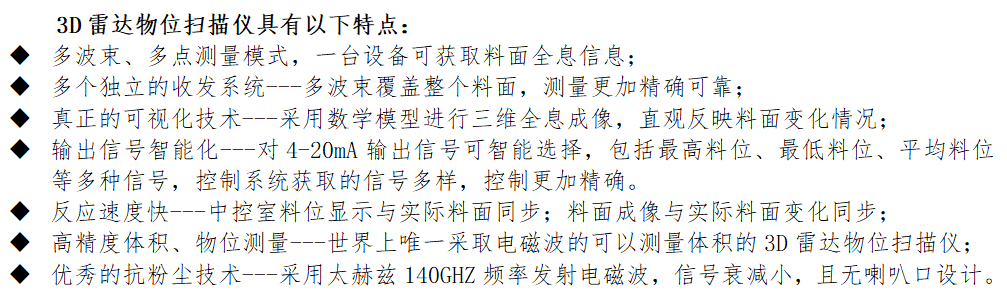 3D 雷达物位扫描仪具有以下特点：

◆ 多波束、多点测量模式，一台设备可获取料面全息信息；

◆ 多个独立的收发系统---多波束覆盖整个料面，测量更加精确可靠；

◆ 真正的可视化技术---采用数学模型进行三维全息成像，直观反映料面变化情况；

◆ 输出信号智能化---对 4-20mA 输出信号可智能选择，包括最高料位、最低料位、平均料位等多种信号，控制系统获取的信号多样，控制更加精确。

◆ 反应速度快---中控室料位显示与实际料面同步；料面成像与实际料面变化同步；

◆ 高精度体积、物位测量---世界上唯一采取电磁波的可以测量体积的 3D 雷达物位扫描仪；

◆ 优秀的抗粉尘技术---采用太赫兹 140GHZ 频率发射电磁波，信号衰减小，且无喇叭口设计。